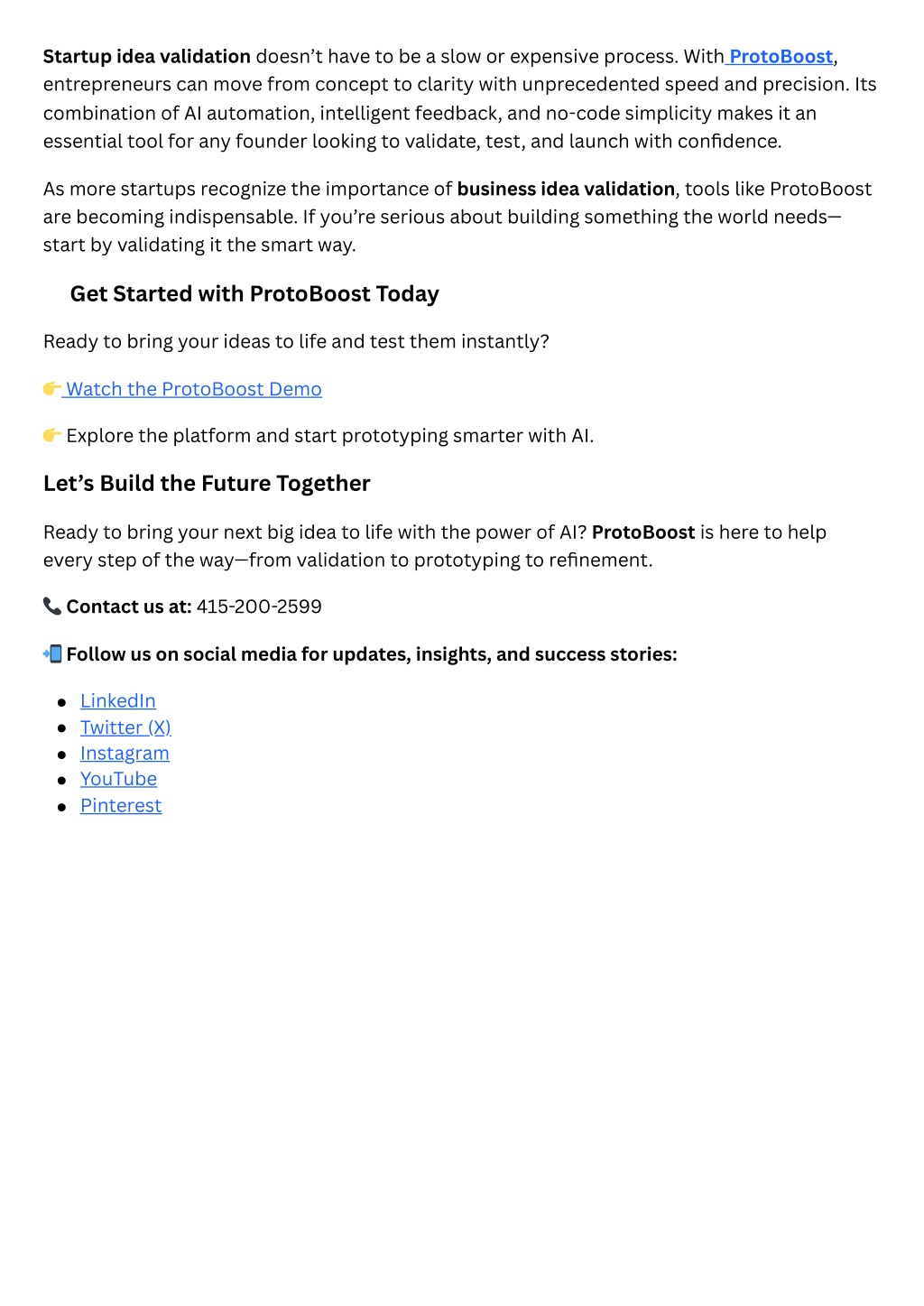 Startup idea validation doesn't have to be a slow or expensive process. With ProtoBoost, entrepreneurs can move from concept to clarity with unprecedented speed and precision. Its combination of AI automation, intelligent feedback, and no-code simplicity makes it an essential tool for any founder looking to validate, test, and launch with confidence.

As more startups recognize the importance of business idea validation, tools like ProtoBoost are becoming indispensable. If you're serious about building something the world needs—start by validating it the smart way.

Get Started with ProtoBoost Today

Ready to bring your ideas to life and test them instantly?

👉 Watch the ProtoBoost Demo

👉 Explore the platform and start prototyping smarter with AI.

Let's Build the Future Together

Ready to bring your next big idea to life with the power of AI? ProtoBoost is here to help every step of the way—from validation to prototyping to refinement.

📞 Contact us at: 415-200-2599

📲 Follow us on social media for updates, insights, and success stories:

- LinkedIn
- Twitter (X)
- Instagram
- YouTube
- Pinterest